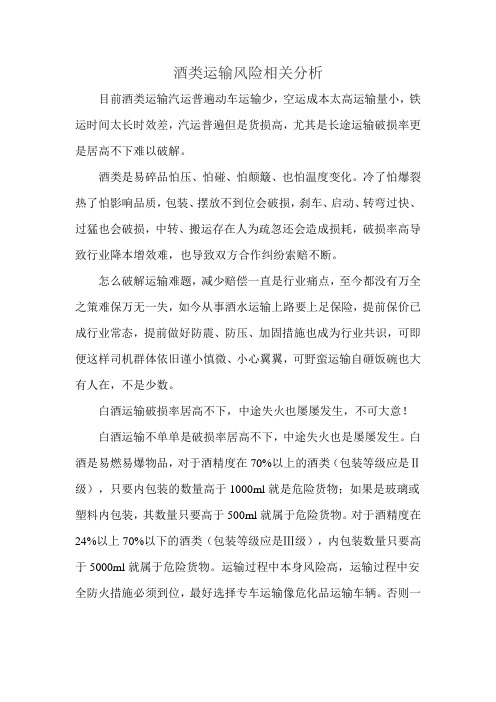 酒类运输风险相关分析

目前酒类运输汽运普遍动车运输少，空运成本太高运输量小，铁运时间太长时效差，汽运普遍但是货损高，尤其是长途运输破损率更是居高不下难以破解。

酒类是易碎品怕压、怕碰、怕颠簸、也怕温度变化。冷了怕爆裂热了怕影响品质，包装、摆放不到位会破损，刹车、启动、转弯过快、过猛也会破损，中转、搬运存在人为疏忽还会造成损耗，破损率高导致行业降本增效难，也导致双方合作纠纷索赔不断。

怎么破解运输难题，减少赔偿一直是行业痛点，至今都没有万全之策难保万无一失，如今从事酒水运输上路要上足保险，提前保价已成行业常态，提前做好防震、防压、加固措施也成为行业共识，可即便这样司机群体依旧谨小慎微、小心翼翼，可野蛮运输自砸饭碗也大有人在，不是少数。

白酒运输破损率居高不下，中途失火也屡屡发生，不可大意！

白酒运输不单单是破损率居高不下，中途失火也是屡屡发生。白酒是易燃易爆物品，对于酒精度在 70%以上的酒类（包装等级应是Ⅱ级），只要内包装的数量高于 1000ml 就是危险货物；如果是玻璃或塑料内包装，其数量只要高于 500ml 就属于危险货物。对于酒精度在 24%以上 70%以下的酒类（包装等级应是Ⅲ级），内包装数量只要高于 5000ml 就属于危险货物。运输过程中本身风险高，运输过程中安全防火措施必须到位，最好选择专车运输像危化品运输车辆。否则一